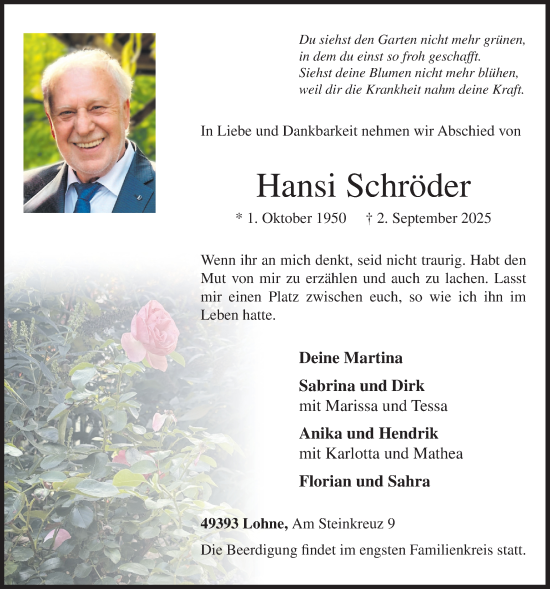 Du siehst den Garten nicht mehr grünen,
in dem du einst so froh geschafft.
Siehst deine Blumen nicht mehr blühen,
weil dir die Krankheit nahm deine Kraft.

In Liebe und Dankbarkeit nehmen wir Abschied von

Hansi Schröder

* 1. Oktober 1950 † 2. September 2025

Wenn ihr an mich denkt, seid nicht traurig. Habt den Mut von mir zu erzählen und auch zu lachen. Lasst mir einen Platz zwischen euch, so wie ich ihn im Leben hatte.

Deine Martina

Sabrina und Dirk
mit Marissa und Tessa

Anika und Hendrik
mit Karlotta und Mathea

Florian und Sahra

49393 Lohne, Am Steinkreuz 9

Die Beerdigung findet im engsten Familienkreis statt.